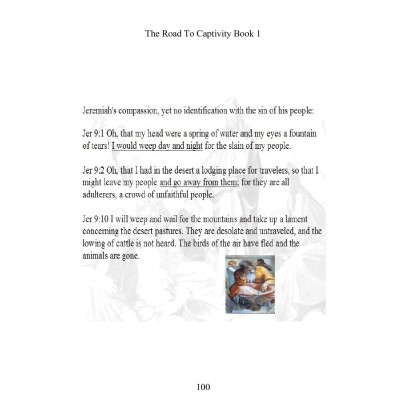 The Road To Captivity Book 1

Jeremiah's compassion, yet no identification with the sin of his people:

Jer 9:1 Oh, that my head were a spring of water and my eyes a fountain of tears! I would weep day and night for the slain of my people.

Jer 9:2 Oh, that I had in the desert a lodging place for travelers, so that I might leave my people and go away from them; for they are all adulterers, a crowd of unfaithful people.

Jer 9:10 I will weep and wail for the mountains and take up a lament concerning the desert pastures. They are desolate and untraveled, and the lowing of cattle is not heard. The birds of the air have fled and the animals are gone.

100